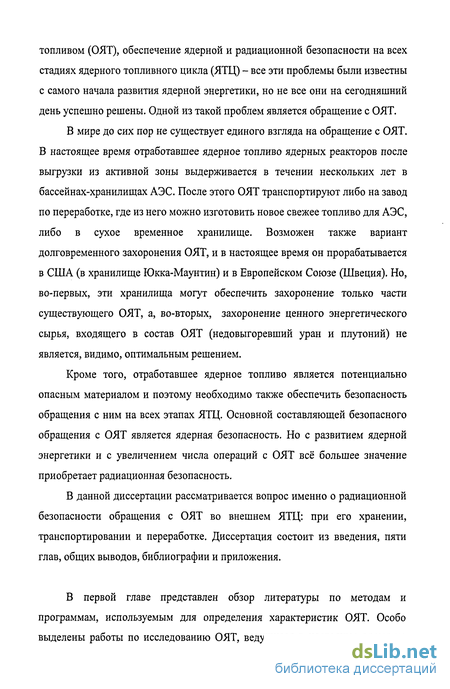 топливом (ОЯТ), обеспечение ядерной и радиационной безопасности на всех стадиях ядерного топливного цикла (ЯТЦ) – все эти проблемы были известны с самого начала развития ядерной энергетики, но не все они на сегодняшний день успешно решены. Одной из такой проблем является обращение с ОЯТ.

В мире до сих пор не существует единого взгляда на обращение с ОЯТ. В настоящее время отработавшее ядерное топливо ядерных реакторов после выгрузки из активной зоны выдерживается в течении нескольких лет в бассейнах-хранилищах АЭС. После этого ОЯТ транспортируют либо на завод по переработке, где из него можно изготовить новое свежее топливо для АЭС, либо в сухое временное хранилище. Возможен также вариант долговременного захоронения ОЯТ, и в настоящее время он прорабатывается в США (в хранилище Юкка-Маунтин) и в Европейском Союзе (Швеция). Но, во-первых, эти хранилища могут обеспечить захоронение только части существующего ОЯТ, а, во-вторых, захоронение ценного энергетического сырья, входящего в состав ОЯТ (недовыгоревший уран и плутоний) не является, видимо, оптимальным решением.

Кроме того, отработавшее ядерное топливо является потенциально опасным материалом и поэтому необходимо также обеспечить безопасность обращения с ним на всех этапах ЯТЦ. Основной составляющей безопасного обращения с ОЯТ является ядерная безопасность. Но с развитием ядерной энергетики и с увеличением числа операций с ОЯТ всё большее значение приобретает радиационная безопасность.

В данной диссертации рассматривается вопрос именно о радиационной безопасности обращения с ОЯТ во внешнем ЯТЦ: при его хранении, транспортировании и переработке. Диссертация состоит из введения, пяти глав, общих выводов, библиографии и приложения.

В первой главе представлен обзор литературы по методам и программам, используемым для определения характеристик ОЯТ. Особо выделены работы по исследованию ОЯТ, веду

dsLib.net
библиотека диссертаций